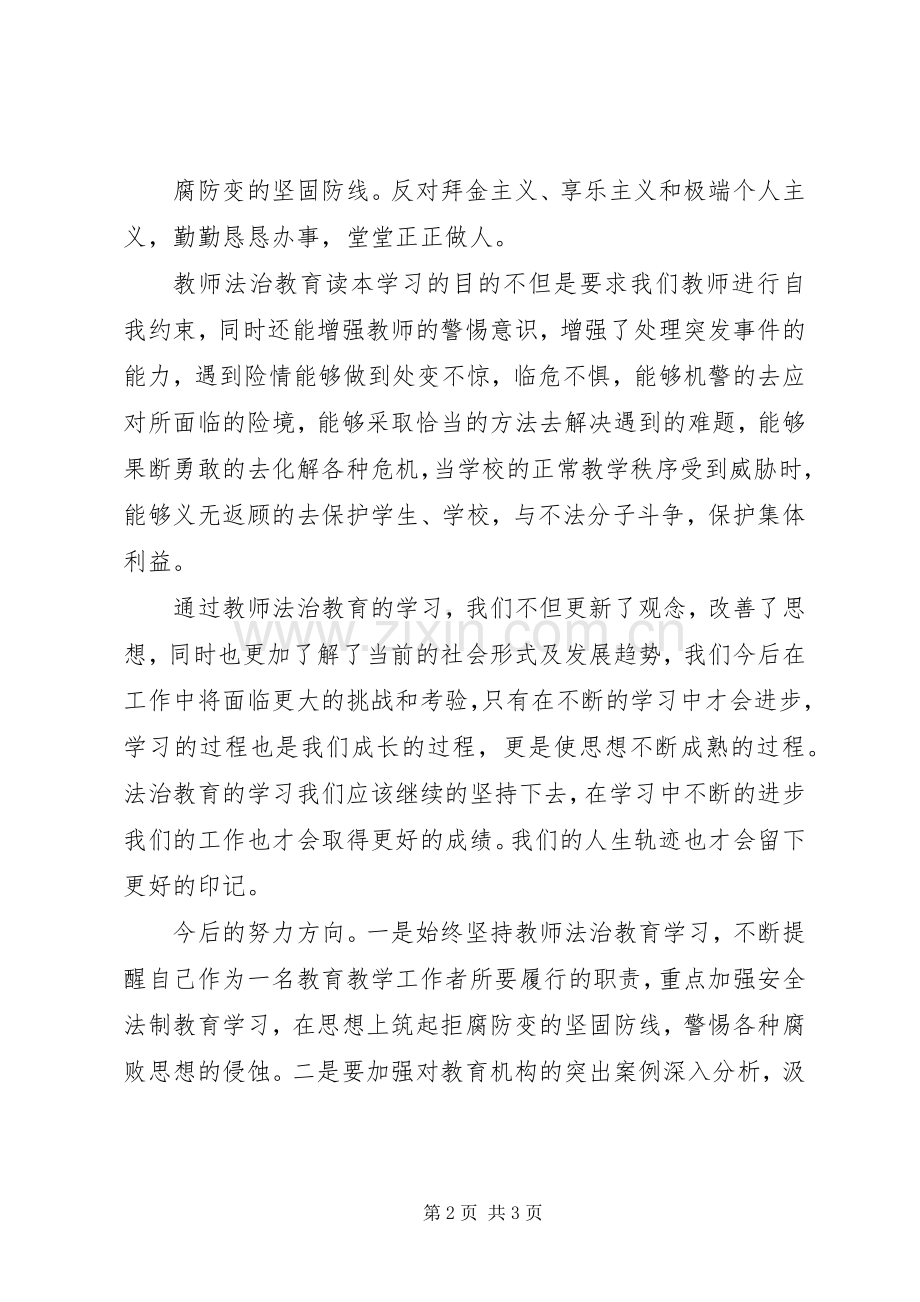 腐防变的坚固防线。反对拜金主义、享乐主义和极端个人主义，勤勤恳恳办事，堂堂正正做人。

教师法治教育读本学习的目的不但是要求我们教师进行自我约束，同时还能增强教师的警惕意识，增强了处理突发事件的能力，遇到险情能够做到处变不惊，临危不惧，能够机警的去应对所面临的险境，能够采取恰当的方法去解决遇到的难题，能够果断勇敢的去化解各种危机，当学校的正常教学秩序受到威胁时，能够义无返顾的去保护学生、学校，与不法分子斗争，保护集体利益。

通过教师法治教育的学习，我们不但更新了观念，改善了思想，同时也更加了解了当前的社会形式及发展趋势，我们今后在工作中将面临更大的挑战和考验，只有在不断的学习中才会进步，学习的过程也是我们成长的过程，更是使思想不断成熟的过程。法治教育的学习我们应该继续的坚持下去，在学习中不断的进步我们的工作也才会取得更好的成绩。我们的人生轨迹也才会留下更好的印记。

今后的努力方向。一是始终坚持教师法治教育学习，不断提醒自己作为一名教育教学工作者所要履行的职责，重点加强安全法制教育学习，在思想上筑起拒腐防变的坚固防线，警惕各种腐败思想的侵蚀。二是要加强对教育机构的突出案例深入分析，汲

www.zixin.com.cn

第 2 页 共 3 页